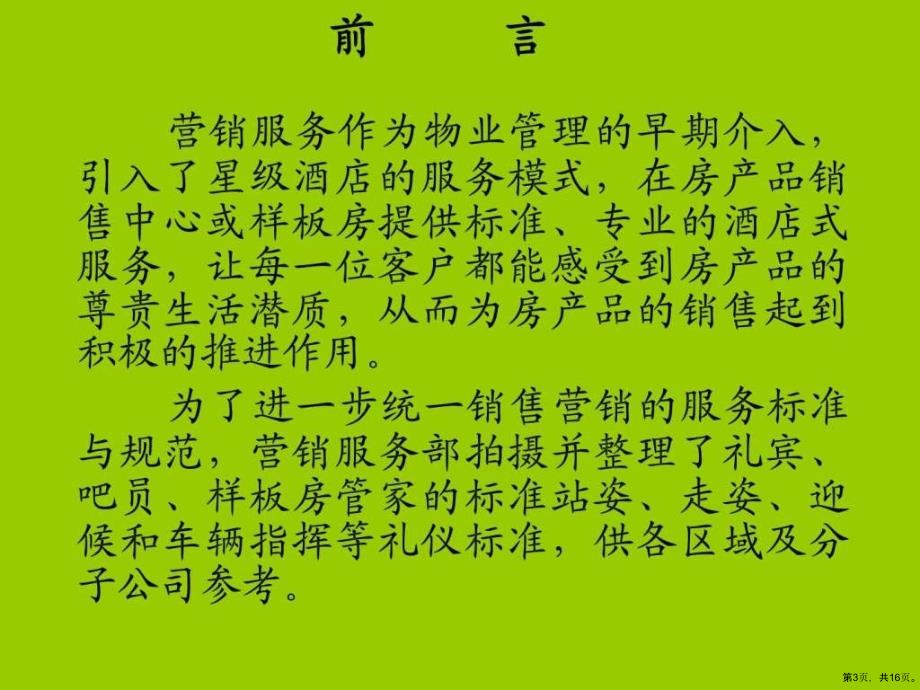 前　言

营销服务作为物业管理的早期介入，引入了星级酒店的服务模式，在房产品销售中心或样板房提供标准、专业的酒店式服务，让每一位客户都能感受到房产品的尊贵生活潜质，从而为房产品的销售起到积极的推进作用。

为了进一步统一销售营销的服务标准与规范，营销服务部拍摄并整理了礼宾、吧员、样板房管家的标准站姿、走姿、迎候和车辆指挥等礼仪标准，供各区域及分子公司参考。

第3页，共16页。